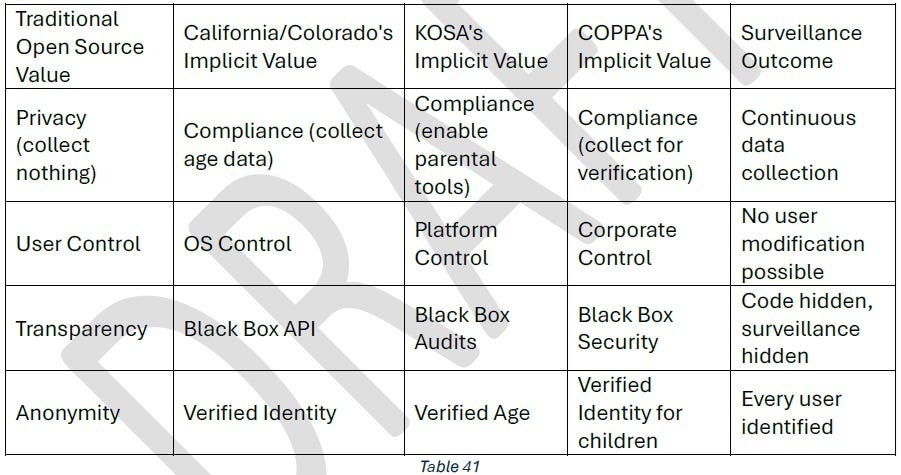 | Traditional Open Source Value | California/Colorado's Implicit Value | KOSA's Implicit Value | COPPA's Implicit Value | Surveillance Outcome |
|---|---|---|---|---|
| Privacy (collect nothing) | Compliance (collect age data) | Compliance (enable parental tools) | Compliance (collect for verification) | Continuous data collection |
| User Control | OS Control | Platform Control | Corporate Control | No user modification possible |
| Transparency | Black Box API | Black Box Audits | Black Box Security | Code hidden, surveillance hidden |
| Anonymity | Verified Identity | Verified Age | Verified Identity for children | Every user identified |

Table 41

DRAFT